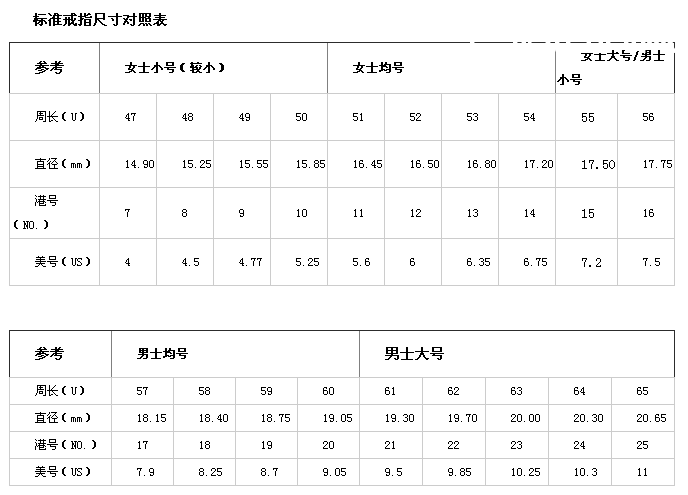 标准戒指尺寸对照表

| 参考 | 女士小号（较小） | | | | 女士均号 | | | | 女士大号/男士小号 | |
|---|---|---|---|---|---|---|---|---|---|---|
| 周长（U） | 47 | 48 | 49 | 50 | 51 | 52 | 53 | 54 | 55 | 56 |
| 直径（mm） | 14.90 | 15.25 | 15.55 | 15.85 | 16.45 | 16.50 | 16.80 | 17.20 | 17.50 | 17.75 |
| 港号（NO.） | 7 | 8 | 9 | 10 | 11 | 12 | 13 | 14 | 15 | 16 |
| 美号（US） | 4 | 4.5 | 4.77 | 5.25 | 5.6 | 6 | 6.35 | 6.75 | 7.2 | 7.5 |

| 参考 | 男士均号 | | | | 男士大号 | | | | |
|---|---|---|---|---|---|---|---|---|---|
| 周长（U） | 57 | 58 | 59 | 60 | 61 | 62 | 63 | 64 | 65 |
| 直径（mm） | 18.15 | 18.40 | 18.75 | 19.05 | 19.30 | 19.70 | 20.00 | 20.30 | 20.65 |
| 港号（NO.） | 17 | 18 | 19 | 20 | 21 | 22 | 23 | 24 | 25 |
| 美号（US） | 7.9 | 8.25 | 8.7 | 9.05 | 9.5 | 9.85 | 10.25 | 10.3 | 11 |